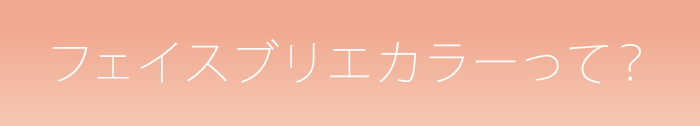 フェイスブリエカラーって？